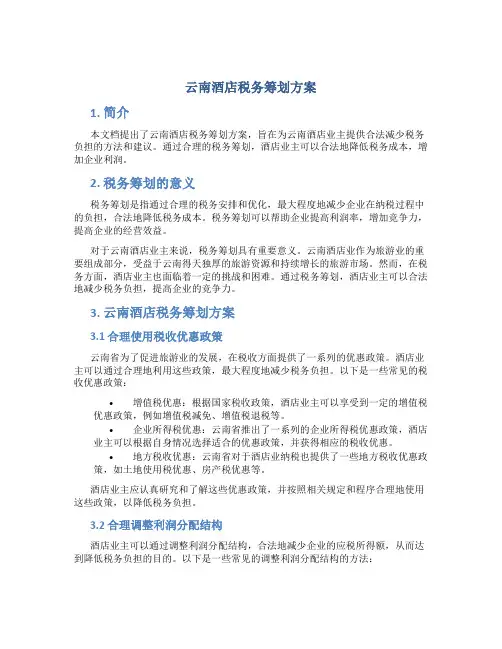 云南酒店税务筹划方案

1. 简介

本文档提出了云南酒店税务筹划方案，旨在为云南酒店业主提供合法减少税务负担的方法和建议。通过合理的税务筹划，酒店业主可以合法地降低税务成本，增加企业利润。

2. 税务筹划的意义

税务筹划是指通过合理的税务安排和优化，最大程度地减少企业在纳税过程中的负担，合法地降低税务成本。税务筹划可以帮助企业提高利润率，增加竞争力，提高企业的经营效益。

对于云南酒店业主来说，税务筹划具有重要意义。云南酒店业作为旅游业的重要组成部分，受益于云南得天独厚的旅游资源和持续增长的旅游市场。然而，在税务方面，酒店业主也面临着一定的挑战和困难。通过税务筹划，酒店业主可以合法地减少税务负担，提高企业的竞争力。

3. 云南酒店税务筹划方案

3.1 合理使用税收优惠政策

云南省为了促进旅游业的发展，在税收方面提供了一系列的优惠政策。酒店业主可以通过合理地利用这些政策，最大程度地减少税务负担。以下是一些常见的税收优惠政策：

• 增值税优惠：根据国家税收政策，酒店业主可以享受到一定的增值税优惠政策，例如增值税减免、增值税退税等。
• 企业所得税优惠：云南省推出了一系列的企业所得税优惠政策，酒店业主可以根据自身情况选择适合的优惠政策，并获得相应的税收优惠。
• 地方税收优惠：云南省对于酒店业纳税也提供了一些地方税收优惠政策，如土地使用税优惠、房产税优惠等。

酒店业主应认真研究和了解这些优惠政策，并按照相关规定和程序合理地使用这些政策，以降低税务负担。

3.2 合理调整利润分配结构

酒店业主可以通过调整利润分配结构，合法地减少企业的应税所得额，从而达到降低税务负担的目的。以下是一些常见的调整利润分配结构的方法：